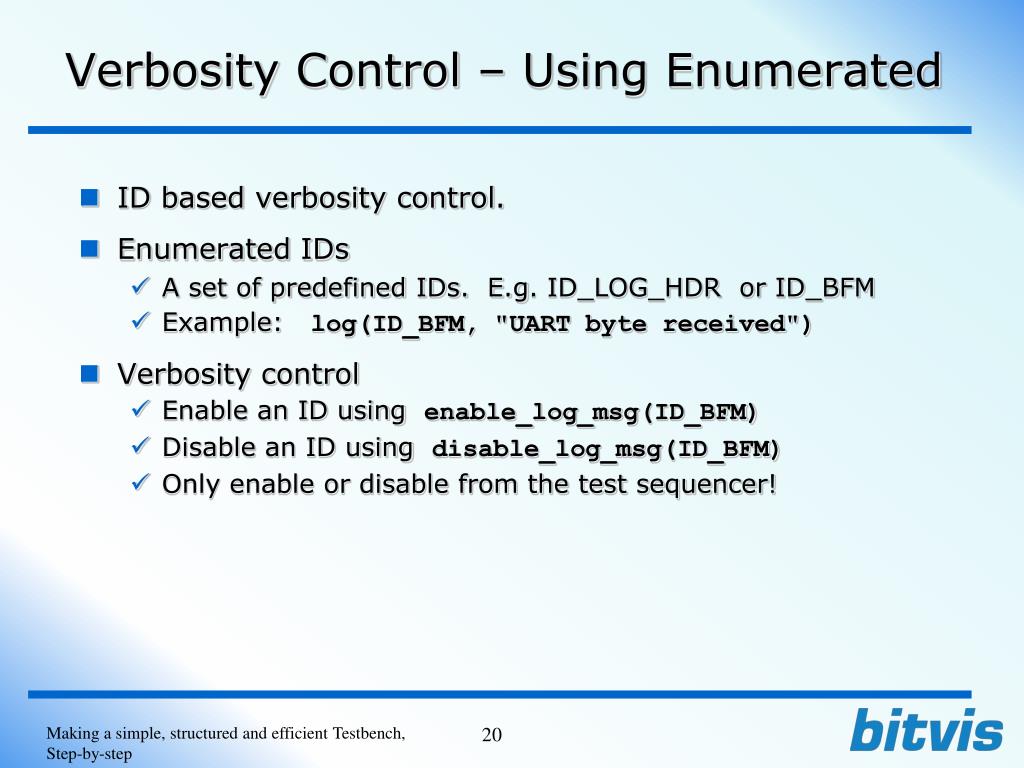 Verbosity Control – Using Enumerated

ID based verbosity control.

Enumerated IDs

A set of predefined IDs. E.g. ID_LOG_HDR or ID_BFM

Example: log(ID_BFM, "UART byte received")

Verbosity control

Enable an ID using enable_log_msg(ID_BFM)

Disable an ID using disable_log_msg(ID_BFM)

Only enable or disable from the test sequencer!

Making a simple, structured and efficient Testbench, Step-by-step

20

bitvis